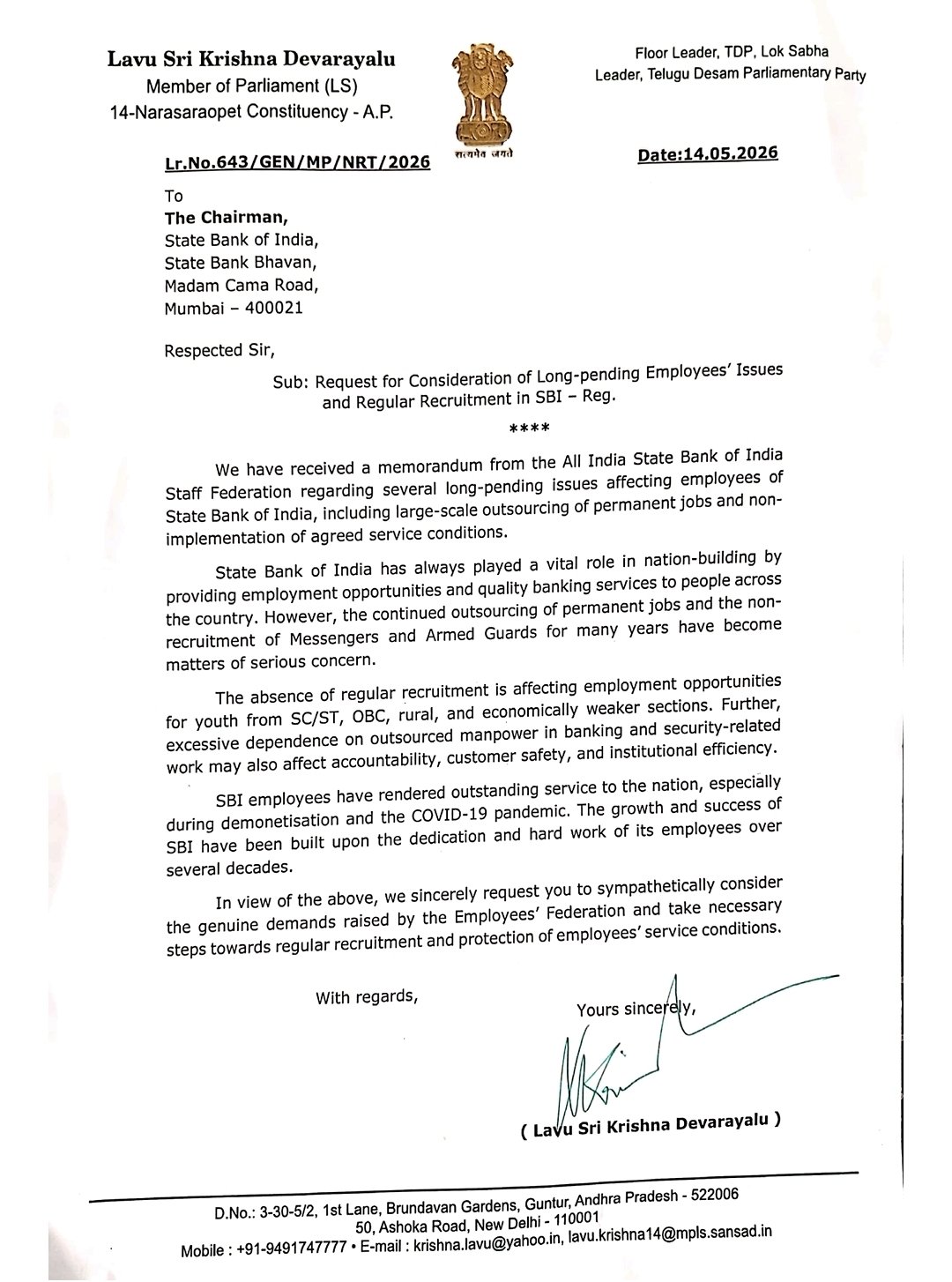 Lavu Sri Krishna Devarayalu
Member of Parliament (LS)
14-Narasaraopet Constituency - A.P.

सत्यमेव जयते

Floor Leader, TDP, Lok Sabha
Leader, Telugu Desam Parliamentary Party

Lr.No.643/GEN/MP/NRT/2026

Date:14.05.2026

To
The Chairman,
State Bank of India,
State Bank Bhavan,
Madam Cama Road,
Mumbai – 400021

Respected Sir,

Sub: Request for Consideration of Long-pending Employees' Issues and Regular Recruitment in SBI – Reg.

****

We have received a memorandum from the All India State Bank of India Staff Federation regarding several long-pending issues affecting employees of State Bank of India, including large-scale outsourcing of permanent jobs and non-implementation of agreed service conditions.

State Bank of India has always played a vital role in nation-building by providing employment opportunities and quality banking services to people across the country. However, the continued outsourcing of permanent jobs and the non-recruitment of Messengers and Armed Guards for many years have become matters of serious concern.

The absence of regular recruitment is affecting employment opportunities for youth from SC/ST, OBC, rural, and economically weaker sections. Further, excessive dependence on outsourced manpower in banking and security-related work may also affect accountability, customer safety, and institutional efficiency.

SBI employees have rendered outstanding service to the nation, especially during demonetisation and the COVID-19 pandemic. The growth and success of SBI have been built upon the dedication and hard work of its employees over several decades.

In view of the above, we sincerely request you to sympathetically consider the genuine demands raised by the Employees' Federation and take necessary steps towards regular recruitment and protection of employees' service conditions.

With regards,

Yours sincerely,

( Lavu Sri Krishna Devarayalu )

D.No.: 3-30-5/2, 1st Lane, Brundavan Gardens, Guntur, Andhra Pradesh - 522006
50, Ashoka Road, New Delhi - 110001
Mobile : +91-9491747777 • E-mail : krishna.lavu@yahoo.in, lavu.krishna14@mpls.sansad.in